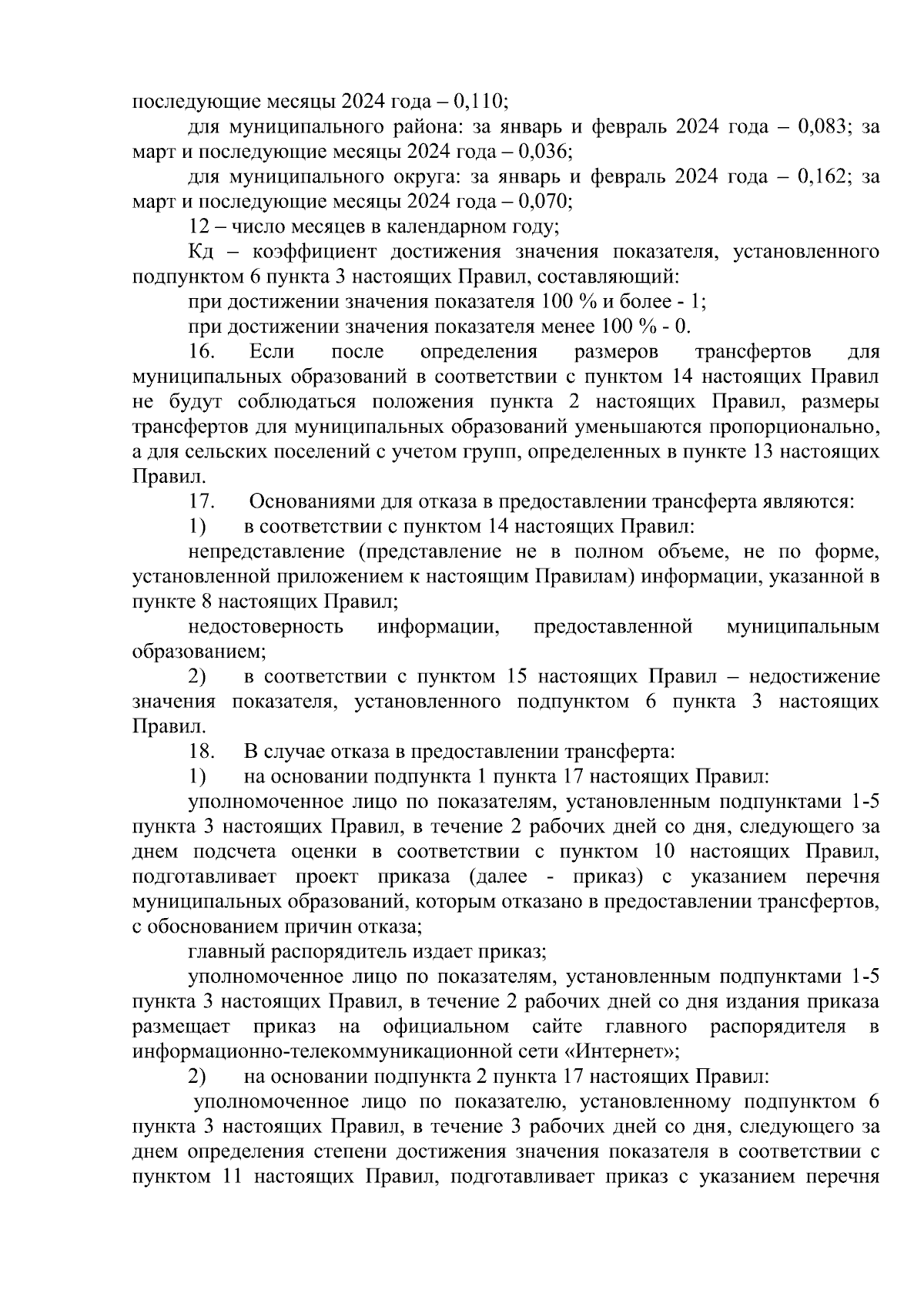 последующие месяцы 2024 года – 0,110;

для муниципального района: за январь и февраль 2024 года – 0,083; за март и последующие месяцы 2024 года – 0,036;

для муниципального округа: за январь и февраль 2024 года – 0,162; за март и последующие месяцы 2024 года – 0,070;

12 – число месяцев в календарном году;

Кд – коэффициент достижения значения показателя, установленного подпунктом 6 пункта 3 настоящих Правил, составляющий:

при достижении значения показателя 100 % и более - 1;

при достижении значения показателя менее 100 % - 0.

16. Если после определения размеров трансфертов для муниципальных образований в соответствии с пунктом 14 настоящих Правил не будут соблюдаться положения пункта 2 настоящих Правил, размеры трансфертов для муниципальных образований уменьшаются пропорционально, а для сельских поселений с учетом групп, определенных в пункте 13 настоящих Правил.

17. Основаниями для отказа в предоставлении трансферта являются:

1) в соответствии с пунктом 14 настоящих Правил:

непредставление (представление не в полном объеме, не по форме, установленной приложением к настоящим Правилам) информации, указанной в пункте 8 настоящих Правил;

недостоверность информации, предоставленной муниципальным образованием;

2) в соответствии с пунктом 15 настоящих Правил – недостижение значения показателя, установленного подпунктом 6 пункта 3 настоящих Правил.

18. В случае отказа в предоставлении трансферта:

1) на основании подпункта 1 пункта 17 настоящих Правил:

уполномоченное лицо по показателям, установленным подпунктами 1-5 пункта 3 настоящих Правил, в течение 2 рабочих дней со дня, следующего за днем подсчета оценки в соответствии с пунктом 10 настоящих Правил, подготавливает проект приказа (далее - приказ) с указанием перечня муниципальных образований, которым отказано в предоставлении трансфертов, с обоснованием причин отказа;

главный распорядитель издает приказ;

уполномоченное лицо по показателям, установленным подпунктами 1-5 пункта 3 настоящих Правил, в течение 2 рабочих дней со дня издания приказа размещает приказ на официальном сайте главного распорядителя в информационно-телекоммуникационной сети «Интернет»;

2) на основании подпункта 2 пункта 17 настоящих Правил:

уполномоченное лицо по показателю, установленному подпунктом 6 пункта 3 настоящих Правил, в течение 3 рабочих дней со дня, следующего за днем определения степени достижения значения показателя в соответствии с пунктом 11 настоящих Правил, подготавливает приказ с указанием перечня